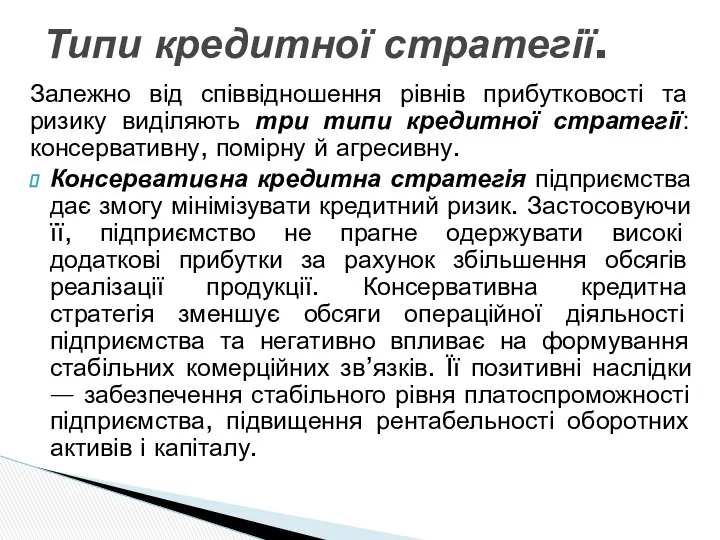 Типи кредитної стратегії.

Залежно від співвідношення рівнів прибутковості та ризику виділяють три типи кредитної стратегії: консервативну, помірну й агресивну.

Консервативна кредитна стратегія підприємства дає змогу мінімізувати кредитний ризик. Застосовуючи її, підприємство не прагне одержувати високі додаткові прибутки за рахунок збільшення обсягів реалізації продукції. Консервативна кредитна стратегія зменшує обсяги операційної діяльності підприємства та негативно впливає на формування стабільних комерційних зв’язків. Її позитивні наслідки — забезпечення стабільного рівня платоспроможності підприємства, підвищення рентабельності оборотних активів і капіталу.